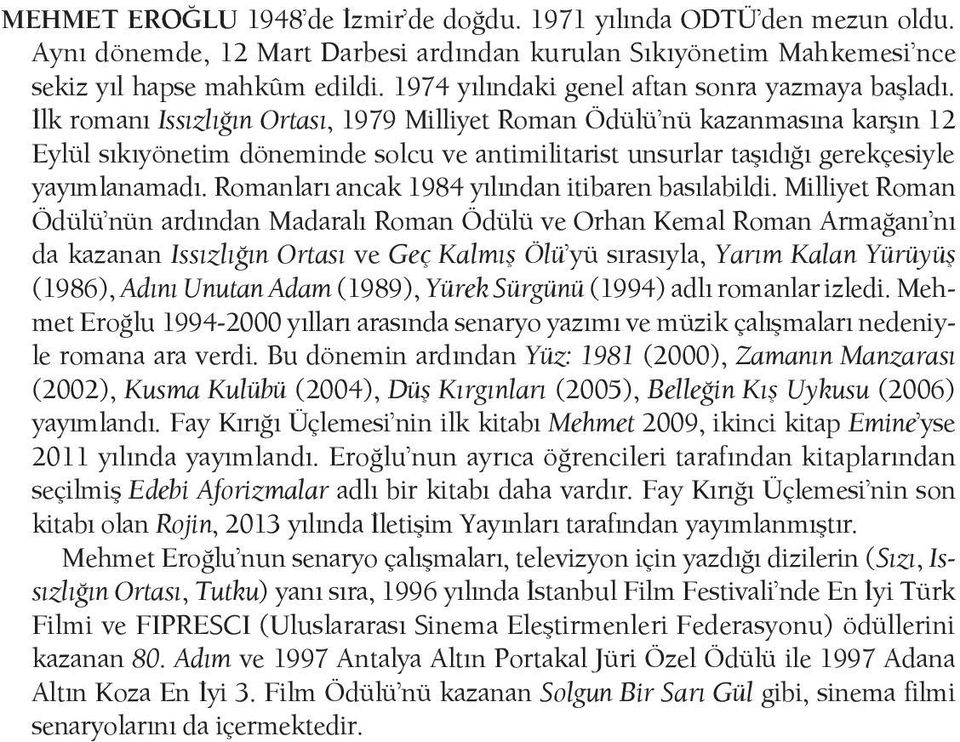 MEHMET EROĞLU 1948'de İzmir'de doğdu. 1971 yılında ODTÜ'den mezun oldu. Aynı dönemde, 12 Mart Darbesi ardından kurulan Sıkıyönetim Mahkemesi'nce sekiz yıl hapse mahkûm edildi. 1974 yılındaki genel aftan sonra yazmaya başladı. İlk romanı Issızlığın Ortası, 1979 Milliyet Roman Ödülü'nü kazanmasına karşın 12 Eylül sıkıyönetim döneminde solcu ve antimilitarist unsurlar taşıdığı gerekçesiyle yayımlanamadı. Romanları ancak 1984 yılından itibaren basılabildi. Milliyet Roman Ödülü'nün ardından Madaralı Roman Ödülü ve Orhan Kemal Roman Armağanı'nı da kazanan Issızlığın Ortası ve Geç Kalmış Ölü'yü sırasıyla, Yarım Kalan Yürüyüş (1986), Adını Unutan Adam (1989), Yürek Sürgünü (1994) adlı romanlar izledi. Mehmet Eroğlu 1994-2000 yılları arasında senaryo yazımı ve müzik çalışmaları nedeniyle romana ara verdi. Bu dönemin ardından Yüz: 1981 (2000), Zamanın Manzarası (2002), Kusma Kulübü (2004), Düş Kırgınları (2005), Belleğin Kış Uykusu (2006) yayımlandı. Fay Kırığı Üçlemesi'nin ilk kitabı Mehmet 2009, ikinci kitap Emine'yse 2011 yılında yayımlandı. Eroğlu'nun ayrıca öğrencileri tarafından kitaplarından seçilmiş Edebi Aforizmalar adlı bir kitabı daha vardır. Fay Kırığı Üçlemesi'nin son kitabı olan Rojin, 2013 yılında İletişim Yayınları tarafından yayımlanmıştır.

Mehmet Eroğlu'nun senaryo çalışmaları, televizyon için yazdığı dizilerin (Sızı, Issızlığın Ortası, Tutku) yanı sıra, 1996 yılında İstanbul Film Festivali'nde En İyi Türk Filmi ve FIPRESCI (Uluslararası Sinema Eleştirmenleri Federasyonu) ödüllerini kazanan 80. Adım ve 1997 Antalya Altın Portakal Jüri Özel Ödülü ile 1997 Adana Altın Koza En İyi 3. Film Ödülü'nü kazanan Solgun Bir Sarı Gül gibi, sinema filmi senaryolarını da içermektedir.